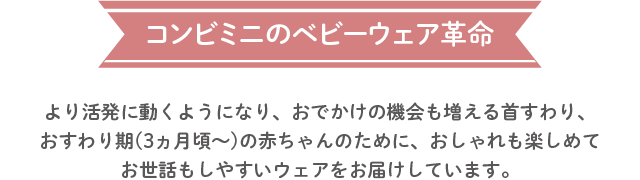 コンビミニのベビーウェア革命

より活発に動くようになり、おでかけの機会も増える首すわり、おすわり期(3ヵ月頃〜)の赤ちゃんのために、おしゃれも楽しめてお世話もしやすいウェアをお届けしています。